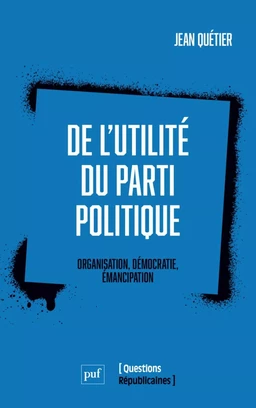 JEAN QUÉTIER

DE L'UTILITÉ DU PARTI POLITIQUE

ORGANISATION, DÉMOCRATIE, ÉMANCIPATION

puf

[ Questions Républicaines ]